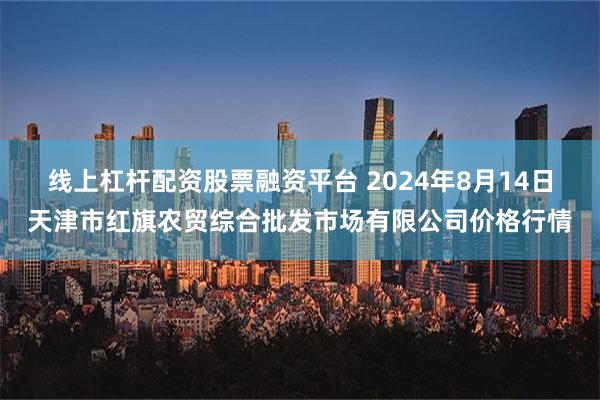 线上杠杆配资股票融资平台 2024年8月14日天津市红旗农贸综合批发市场有限公司价格行情